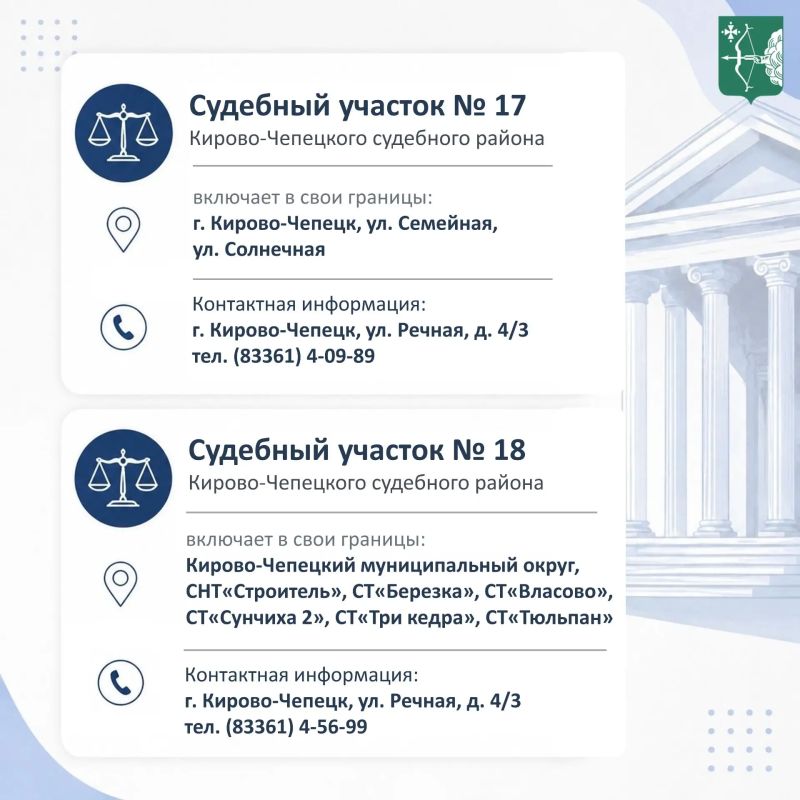 Судебный участок № 17
Кирово-Чепецкого судебного района

включает в свои границы:
г. Кирово-Чепецк, ул. Семейная, ул. Солнечная

Контактная информация:
г. Кирово-Чепецк, ул. Речная, д. 4/3
тел. (83361) 4-09-89

Судебный участок № 18
Кирово-Чепецкого судебного района

включает в свои границы:
Кирово-Чепецкий муниципальный округ, СНТ«Строитель», СТ«Березка», СТ«Власово», СТ«Сунчиха 2», СТ«Три кедра», СТ«Тюльпан»

Контактная информация:
г. Кирово-Чепецк, ул. Речная, д. 4/3
тел. (83361) 4-56-99